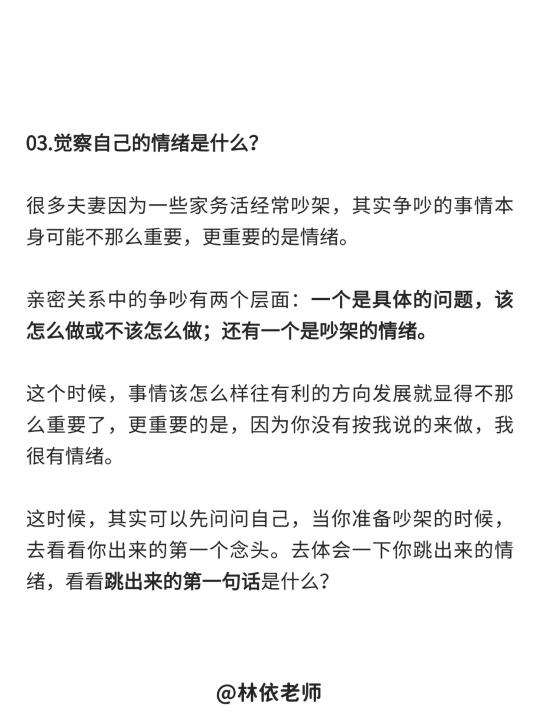 03.觉察自己的情绪是什么？

很多夫妻因为一些家务活经常吵架，其实争吵的事情本身可能不那么重要，更重要的是情绪。

亲密关系中的争吵有两个层面：一个是具体的问题，该怎么做或不该怎么做；还有一个是吵架的情绪。

这个时候，事情该怎么样往有利的方向发展就显得不那么重要了，更重要的是，因为你没有按我说的来做，我很有情绪。

这时候，其实可以先问问自己，当你准备吵架的时候，去看看你出来的第一个念头。去体会一下你跳出来的情绪，看看跳出来的第一句话是什么？

@林依老师